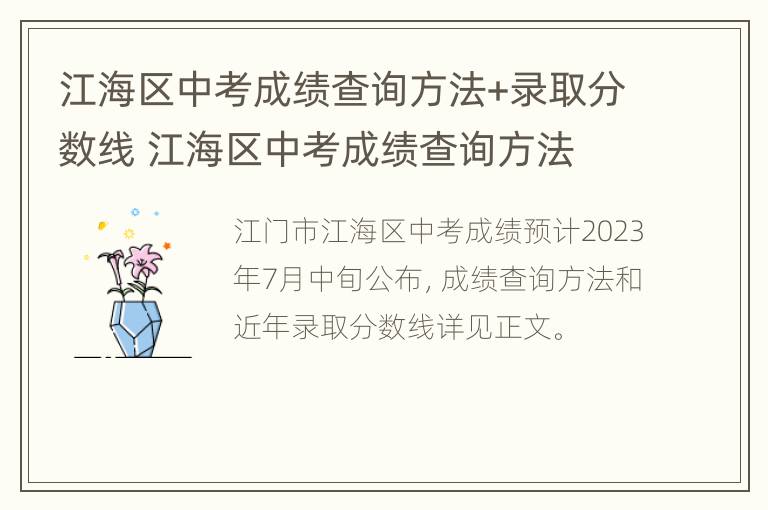 江海区中考成绩查询方法+录取分数线 江海区中考成绩查询方法

江门市江海区中考成绩预计2023年7月中旬公布, 成绩查询方法和近年录取分数线详见正文。